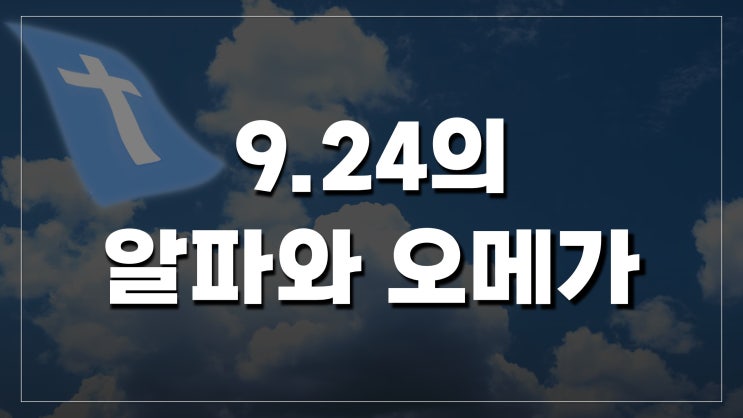 9.24의
알파와 오메가